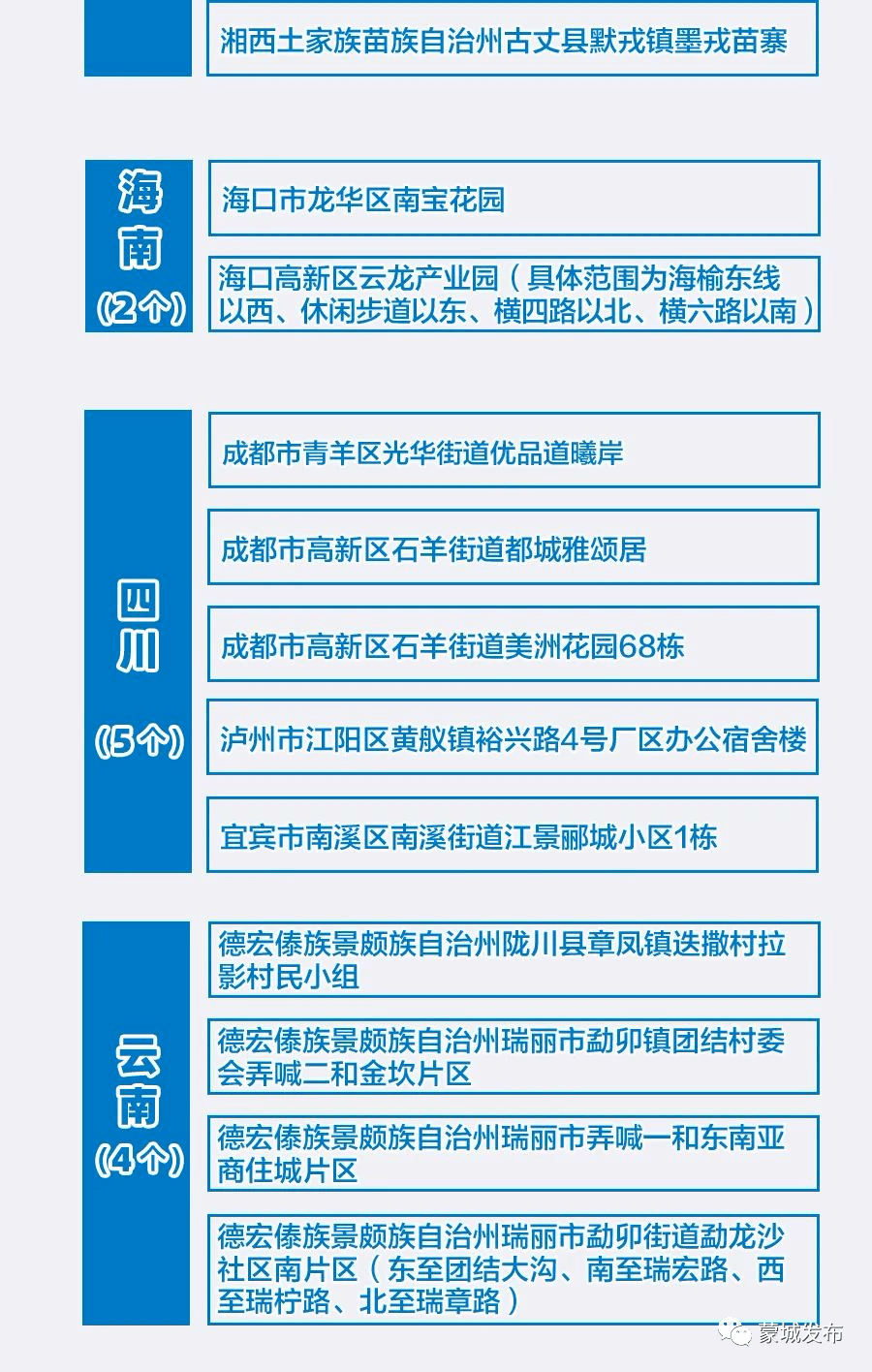 湘西土家族苗族自治州古丈县默戎镇墨戎苗寨

海南
（2个）

海口市龙华区南宝花园

海口高新区云龙产业园（具体范围为海榆东线以西、休闲步道以东、横四路以北、横六路以南）

四川
（5个）

成都市青羊区光华街道优品道曦岸

成都市高新区石羊街道都城雅颂居

成都市高新区石羊街道美洲花园68栋

泸州市江阳区黄舣镇裕兴路4号厂区办公宿舍楼

宜宾市南溪区南溪街道江景郦城小区1栋

云南
（4个）

德宏傣族景颇族自治州陇川县章凤镇迭撒村拉影村民小组

德宏傣族景颇族自治州瑞丽市勐卯镇团结村委会弄喊二和金坎片区

德宏傣族景颇族自治州瑞丽市弄喊一和东南亚商住城片区

德宏傣族景颇族自治州瑞丽市勐卯街道勐龙沙社区南片区（东至团结大沟、南至瑞宏路、西至瑞柠路、北至瑞章路）

蒙城发布